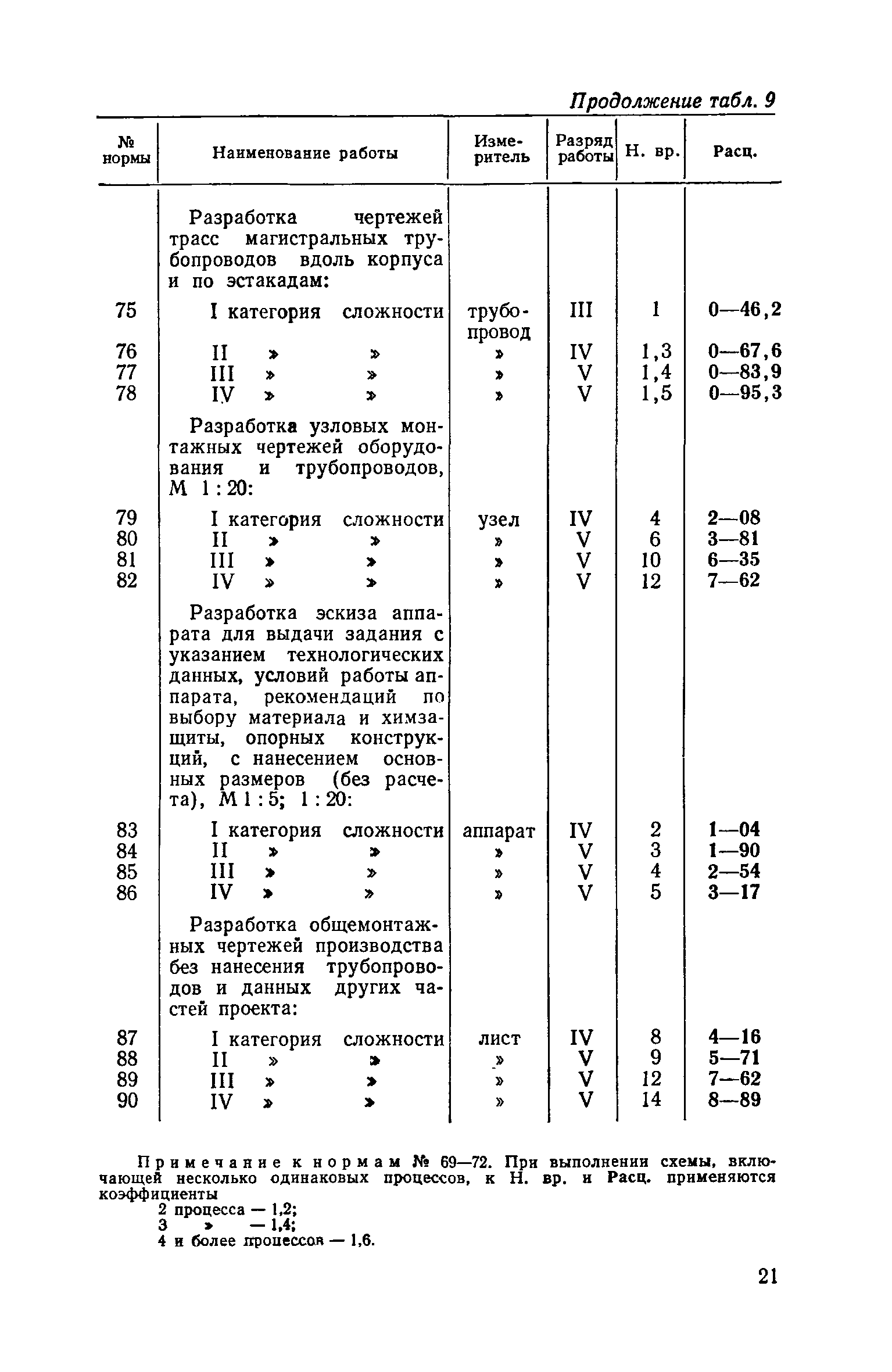 Продолжение табл. 9

| № нормы | Наименование работы | Измеритель | Разряд работы | Н. вр. | Расц. |
|---|---|---|---|---|---|
| | Разработка чертежей трасс магистральных трубопроводов вдоль корпуса и по эстакадам: | | | | |
| 75 | I категория сложности | трубопровод | III | 1 | 0—46,2 |
| 76 | II » » | » | IV | 1,3 | 0—67,6 |
| 77 | III » » | » | V | 1,4 | 0—83,9 |
| 78 | IV » » | » | V | 1,5 | 0—95,3 |
| | Разработка узловых монтажных чертежей оборудования и трубопроводов, М 1 : 20: | | | | |
| 79 | I категория сложности | узел | IV | 4 | 2—08 |
| 80 | II » » | » | V | 6 | 3—81 |
| 81 | III » » | » | V | 10 | 6—35 |
| 82 | IV » » | » | V | 12 | 7—62 |
| | Разработка эскиза аппарата для выдачи задания с указанием технологических данных, условий работы аппарата, рекомендаций по выбору материала и химзащиты, опорных конструкций, с нанесением основных размеров (без расчета), М 1 : 5; 1 : 20: | | | | |
| 83 | I категория сложности | аппарат | IV | 2 | 1—04 |
| 84 | II » » | » | V | 3 | 1—90 |
| 85 | III » » | » | V | 4 | 2—54 |
| 86 | IV » » | » | V | 5 | 3—17 |
| | Разработка общемонтажных чертежей производства без нанесения трубопроводов и данных других частей проекта: | | | | |
| 87 | I категория сложности | лист | IV | 8 | 4—16 |
| 88 | II » » | » | V | 9 | 5—71 |
| 89 | III » » | » | V | 12 | 7—62 |
| 90 | IV » » | » | V | 14 | 8—89 |

Примечание к нормам № 69—72. При выполнении схемы, включающей несколько одинаковых процессов, к Н. вр. и Расц. применяются коэффициенты
2 процесса — 1,2;
3 » — 1,4;
4 и более процессов — 1,6.

21